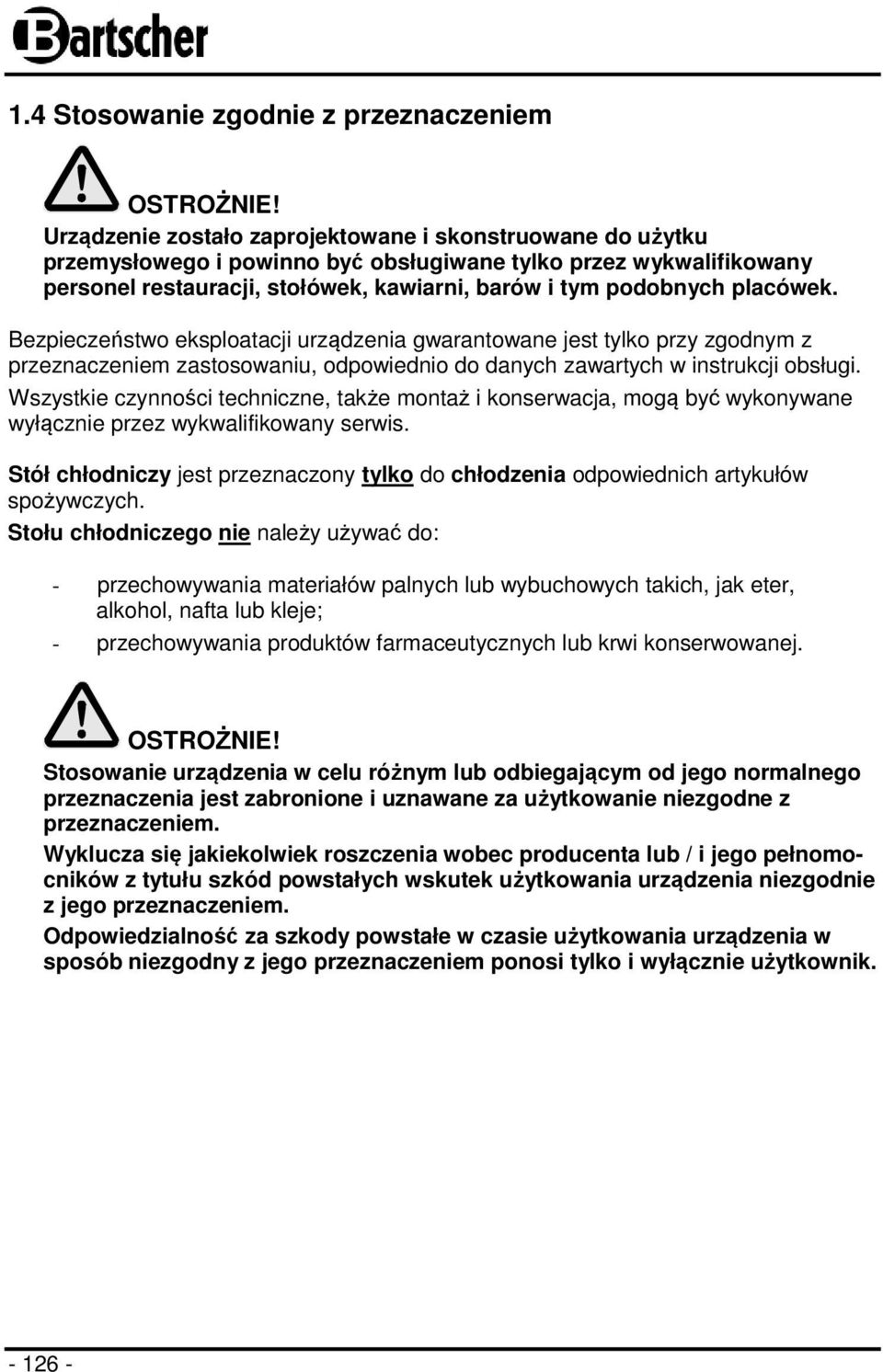 Bartscher

1.4 Stosowanie zgodnie z przeznaczeniem

OSTROŻNIE!
Urządzenie zostało zaprojektowane i skonstruowane do użytku przemysłowego i powinno być obsługiwane tylko przez wykwalifikowany personel restauracji, stołówek, kawiarni, barów i tym podobnych placówek.

Bezpieczeństwo eksploatacji urządzenia gwarantowane jest tylko przy zgodnym z przeznaczeniem zastosowaniu, odpowiednio do danych zawartych w instrukcji obsługi.

Wszystkie czynności techniczne, także montaż i konserwacja, mogą być wykonywane wyłącznie przez wykwalifikowany serwis.

Stół chłodniczy jest przeznaczony tylko do chłodzenia odpowiednich artykułów spożywczych.

Stołu chłodniczego nie należy używać do:

- przechowywania materiałów palnych lub wybuchowych takich, jak eter, alkohol, nafta lub kleje;
- przechowywania produktów farmaceutycznych lub krwi konserwowanej.

OSTROŻNIE!
Stosowanie urządzenia w celu różnym lub odbiegającym od jego normalnego przeznaczenia jest zabronione i uznawane za użytkowanie niezgodne z przeznaczeniem.

Wyklucza się jakiekolwiek roszczenia wobec producenta lub / i jego pełnomocników z tytułu szkód powstałych wskutek użytkowania urządzenia niezgodnie z jego przeznaczeniem.

Odpowiedzialność za szkody powstałe w czasie użytkowania urządzenia w sposób niezgodny z jego przeznaczeniem ponosi tylko i wyłącznie użytkownik.

- 126 -